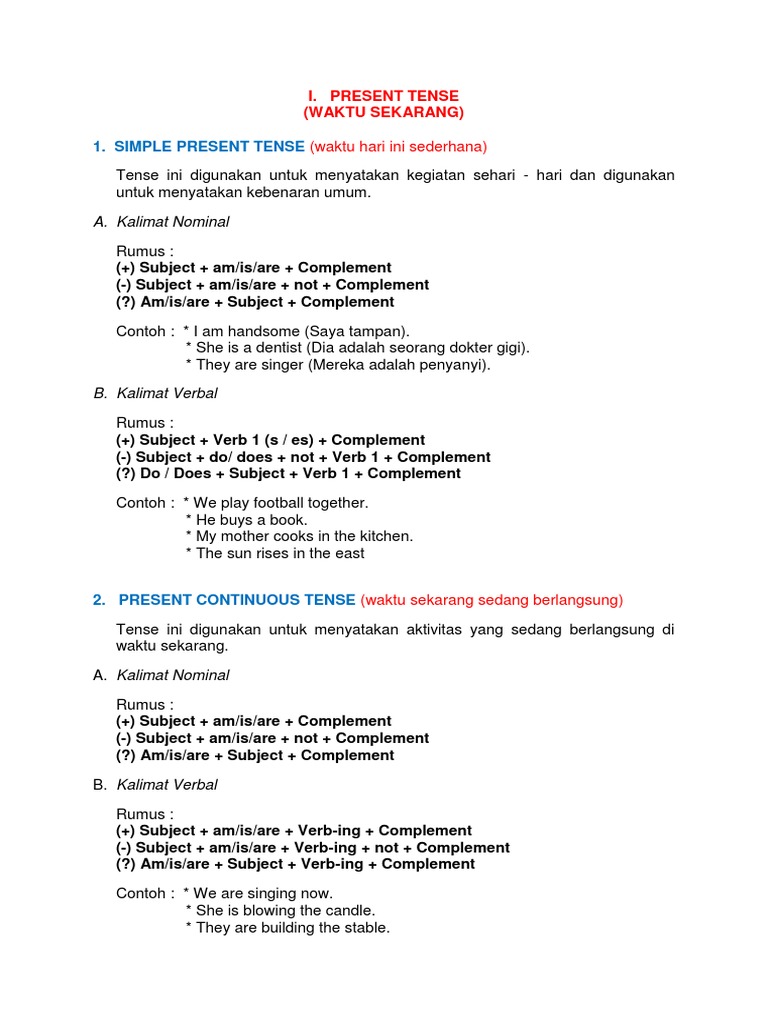 I. PRESENT TENSE
(WAKTU SEKARANG)

1. SIMPLE PRESENT TENSE (waktu hari ini sederhana)

Tense ini digunakan untuk menyatakan kegiatan sehari - hari dan digunakan untuk menyatakan kebenaran umum.

A. Kalimat Nominal

Rumus :
(+) Subject + am/is/are + Complement
(-) Subject + am/is/are + not + Complement
(?) Am/is/are + Subject + Complement

Contoh : * I am handsome (Saya tampan).
* She is a dentist (Dia adalah seorang dokter gigi).
* They are singer (Mereka adalah penyanyi).

B. Kalimat Verbal

Rumus :
(+) Subject + Verb 1 (s / es) + Complement
(-) Subject + do/ does + not + Verb 1 + Complement
(?) Do / Does + Subject + Verb 1 + Complement

Contoh : * We play football together.
* He buys a book.
* My mother cooks in the kitchen.
* The sun rises in the east

2. PRESENT CONTINUOUS TENSE (waktu sekarang sedang berlangsung)

Tense ini digunakan untuk menyatakan aktivitas yang sedang berlangsung di waktu sekarang.

A. Kalimat Nominal

Rumus :
(+) Subject + am/is/are + Complement
(-) Subject + am/is/are + not + Complement
(?) Am/is/are + Subject + Complement

B. Kalimat Verbal

Rumus :
(+) Subject + am/is/are + Verb-ing + Complement
(-) Subject + am/is/are + Verb-ing + not + Complement
(?) Am/is/are + Subject + Verb-ing + Complement

Contoh : * We are singing now.
* She is blowing the candle.
* They are building the stable.